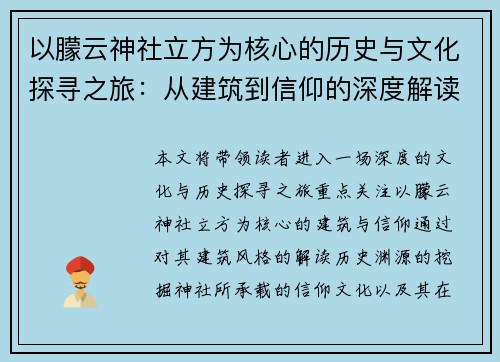 以朦云神社立方为核心的历史与文化探寻之旅：从建筑到信仰的深度解读

本文将带领读者进入一场深度的文化与历史探寻之旅重点关注以朦云神社立方为核心的建筑与信仰通过对其建筑风格的解读历史渊源的挖掘神社所承载的信仰文化以及其在